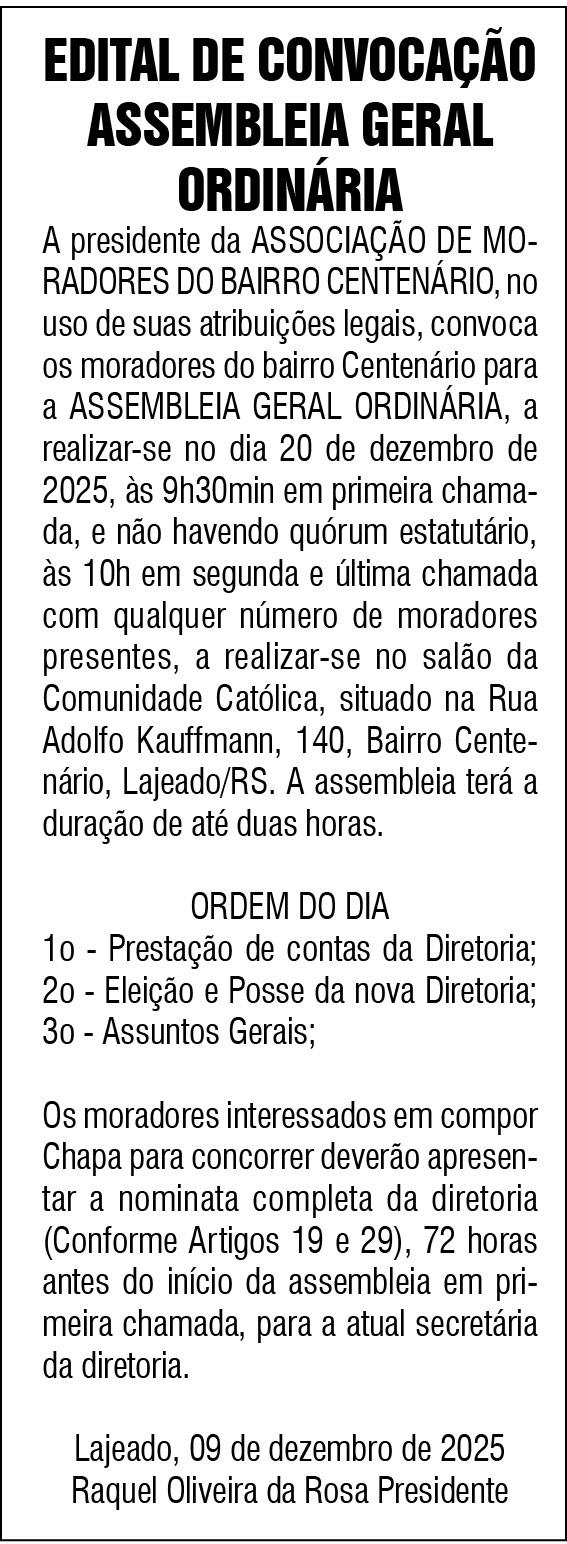 EDITAL DE CONVOCAÇÃO ASSEMBLEIA GERAL ORDINÁRIA

A presidente da ASSOCIAÇÃO DE MORADORES DO BAIRRO CENTENÁRIO, no uso de suas atribuições legais, convoca os moradores do bairro Centenário para a ASSEMBLEIA GERAL ORDINÁRIA, a realizar-se no dia 20 de dezembro de 2025, às 9h30min em primeira chamada, e não havendo quórum estatutário, às 10h em segunda e última chamada com qualquer número de moradores presentes, a realizar-se no salão da Comunidade Católica, situado na Rua Adolfo Kauffmann, 140, Bairro Centenário, Lajeado/RS. A assembleia terá a duração de até duas horas.

ORDEM DO DIA
1o - Prestação de contas da Diretoria;
2o - Eleição e Posse da nova Diretoria;
3o - Assuntos Gerais;

Os moradores interessados em compor Chapa para concorrer deverão apresentar a nominata completa da diretoria (Conforme Artigos 19 e 29), 72 horas antes do início da assembleia em primeira chamada, para a atual secretária da diretoria.

Lajeado, 09 de dezembro de 2025
Raquel Oliveira da Rosa Presidente